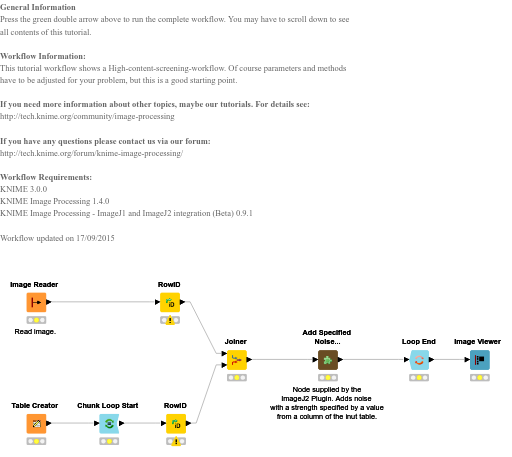 General Information
Press the green double arrow above to run the complete workflow. You may have to scroll down to see all contents of this tutorial.

Workflow Information:
This tutorial workflow shows a High-content-screening-workflow. Of course parameters and methods have to be adjusted for your problem, but this is a good starting point.

If you need more information about other topics, maybe our tutorials. For details see:
http://tech.knime.org/community/image-processing

If you have any questions please contact us via our forum:
http://tech.knime.org/forum/knime-image-processing/

Workflow Requirements:
KNIME 3.0.0
KNIME Image Processing 1.4.0
KNIME Image Processing - ImageJ1 and ImageJ2 integration (Beta) 0.9.1

Workflow updated on 17/09/2015

Image Reader

Read image.

RowID

Joiner

Add Specified Noise...

Node supplied by the ImageJ2 Plugin. Adds noise with a strength specified by a value from a column of the inut table.

Loop End

Image Viewer

Table Creator

Chunk Loop Start

RowID